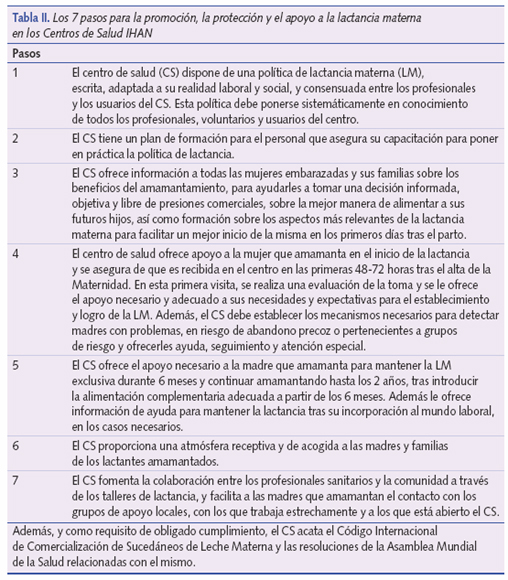 Tabla II. Los 7 pasos para la promoción, la protección y el apoyo a la lactancia materna en los Centros de Salud IHAN

| Pasos | |
|---|---|
| 1 | El centro de salud (CS) dispone de una política de lactancia materna (LM), escrita, adaptada a su realidad laboral y social, y consensuada entre los profesionales y los usuarios del CS. Esta política debe ponerse sistemáticamente en conocimiento de todos los profesionales, voluntarios y usuarios del centro. |
| 2 | El CS tiene un plan de formación para el personal que asegura su capacitación para poner en práctica la política de lactancia. |
| 3 | El CS ofrece información a todas las mujeres embarazadas y sus familias sobre los beneficios del amamantamiento, para ayudarles a tomar una decisión informada, objetiva y libre de presiones comerciales, sobre la mejor manera de alimentar a sus futuros hijos, así como formación sobre los aspectos más relevantes de la lactancia materna para facilitar un mejor inicio de la misma en los primeros días tras el parto. |
| 4 | El centro de salud ofrece apoyo a la mujer que amamanta en el inicio de la lactancia y se asegura de que es recibida en el centro en las primeras 48-72 horas tras el alta de la Maternidad. En esta primera visita, se realiza una evaluación de la toma y se le ofrece el apoyo necesario y adecuado a sus necesidades y expectativas para el establecimiento y logro de la LM. Además, el CS debe establecer los mecanismos necesarios para detectar madres con problemas, en riesgo de abandono precoz o pertenecientes a grupos de riesgo y ofrecerles ayuda, seguimiento y atención especial. |
| 5 | El CS ofrece el apoyo necesario a la madre que amamanta para mantener la LM exclusiva durante 6 meses y continuar amamantando hasta los 2 años, tras introducir la alimentación complementaria adecuada a partir de los 6 meses. Además le ofrece información de ayuda para mantener la lactancia tras su incorporación al mundo laboral, en los casos necesarios. |
| 6 | El CS proporciona una atmósfera receptiva y de acogida a las madres y familias de los lactantes amamantados. |
| 7 | El CS fomenta la colaboración entre los profesionales sanitarios y la comunidad a través de los talleres de lactancia, y facilita a las madres que amamantan el contacto con los grupos de apoyo locales, con los que trabaja estrechamente y a los que está abierto el CS. |

Además, y como requisito de obligado cumplimiento, el CS acata el Código Internacional de Comercialización de Sucedáneos de Leche Materna y las resoluciones de la Asamblea Mundial de la Salud relacionadas con el mismo.